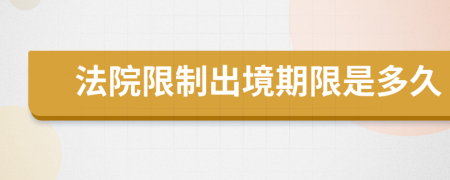 法院限制出境期限是多久